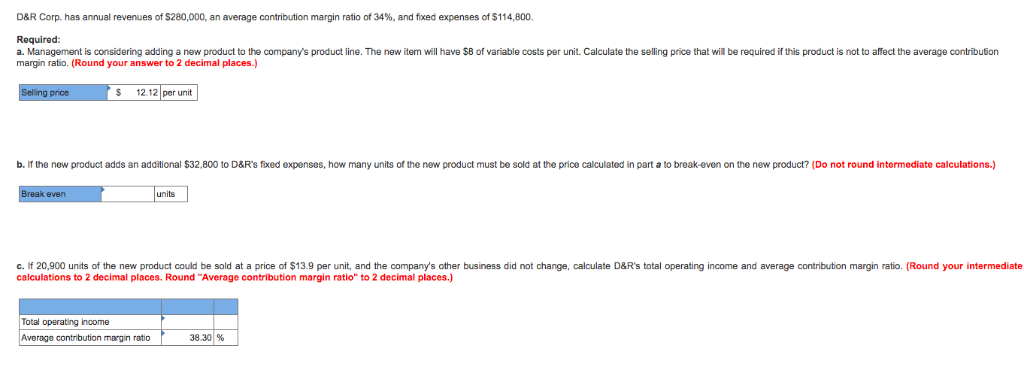 D&R Corp. has annual revenues of $280,000, an average contribution margin ratio of 34%, and fixed expenses of $114,800.

Required:
a. Management is considering adding a new product to the company's product line. The new item will have $8 of variable costs per unit. Calculate the selling price that will be required if this product is not to affect the average contribution margin ratio. (Round your answer to 2 decimal places.)

| Selling price | $ 12.12 | per unit |
|---|---|---|

b. If the new product adds an additional $32,800 to D&R's fixed expenses, how many units of the new product must be sold at the price calculated in part a to break-even on the new product? (Do not round intermediate calculations.)

| Break even | | units |
|---|---|---|

c. If 20,900 units of the new product could be sold at a price of $13.9 per unit, and the company's other business did not change, calculate D&R's total operating income and average contribution margin ratio. (Round your intermediate calculations to 2 decimal places. Round "Average contribution margin ratio" to 2 decimal places.)

| | | |
|---|---|---|
| Total operating income | | |
| Average contribution margin ratio | 38.30 | % |